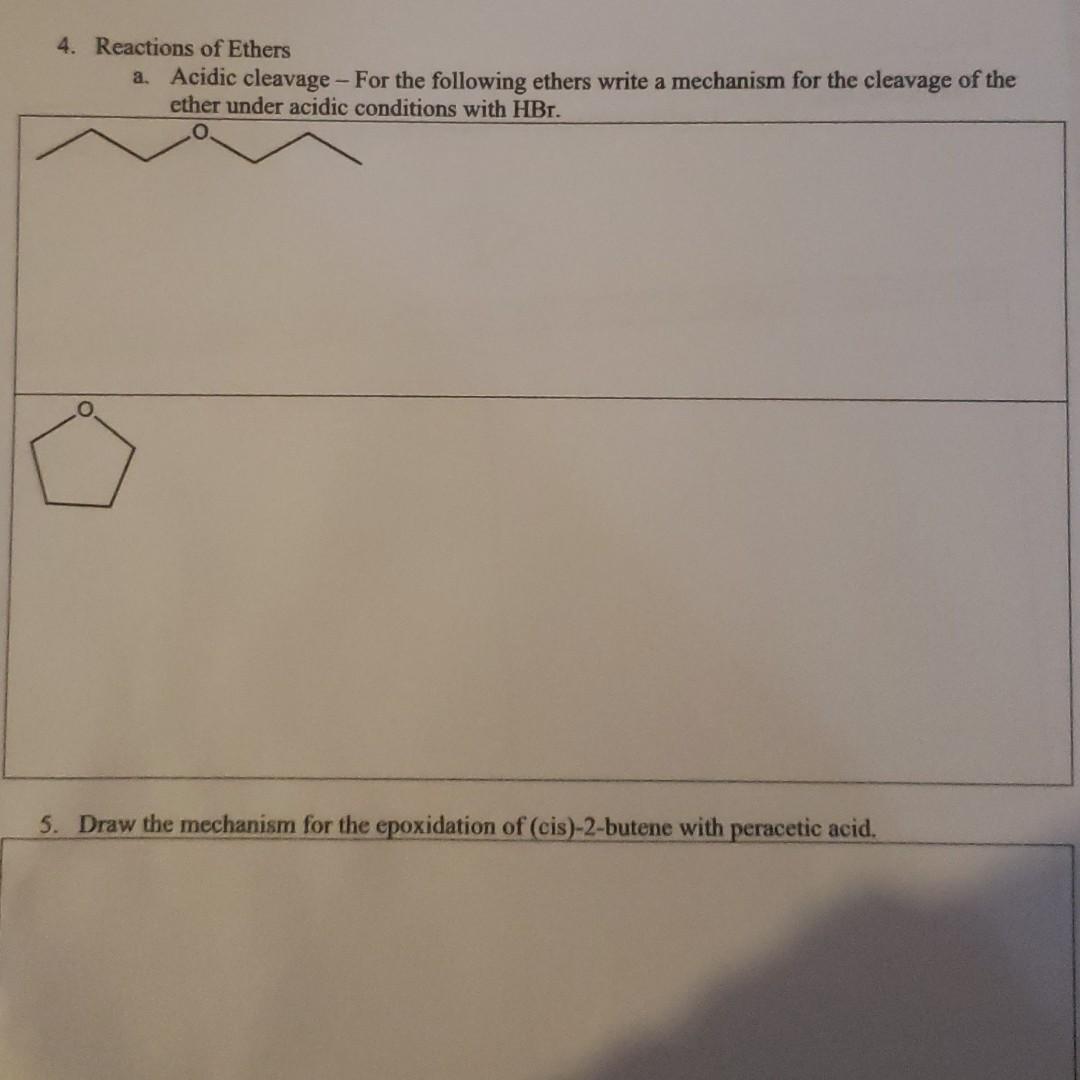 4. Reactions of Ethers

a. Acidic cleavage – For the following ethers write a mechanism for the cleavage of the ether under acidic conditions with HBr.

O

O

5. Draw the mechanism for the epoxidation of (cis)-2-butene with peracetic acid.